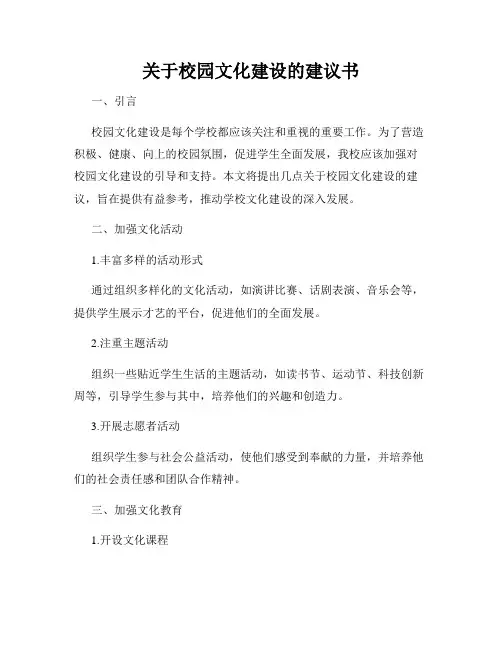 关于校园文化建设的建议书

一、引言

校园文化建设是每个学校都应该关注和重视的重要工作。为了营造积极、健康、向上的校园氛围，促进学生全面发展，我校应该加强对校园文化建设的引导和支持。本文将提出几点关于校园文化建设的建议，旨在提供有益参考，推动学校文化建设的深入发展。

二、加强文化活动

1.丰富多样的活动形式

通过组织多样化的文化活动，如演讲比赛、话剧表演、音乐会等，提供学生展示才艺的平台，促进他们的全面发展。

2.注重主题活动

组织一些贴近学生生活的主题活动，如读书节、运动节、科技创新周等，引导学生参与其中，培养他们的兴趣和创造力。

3.开展志愿者活动

组织学生参与社会公益活动，使他们感受到奉献的力量，并培养他们的社会责任感和团队合作精神。

三、加强文化教育

1.开设文化课程